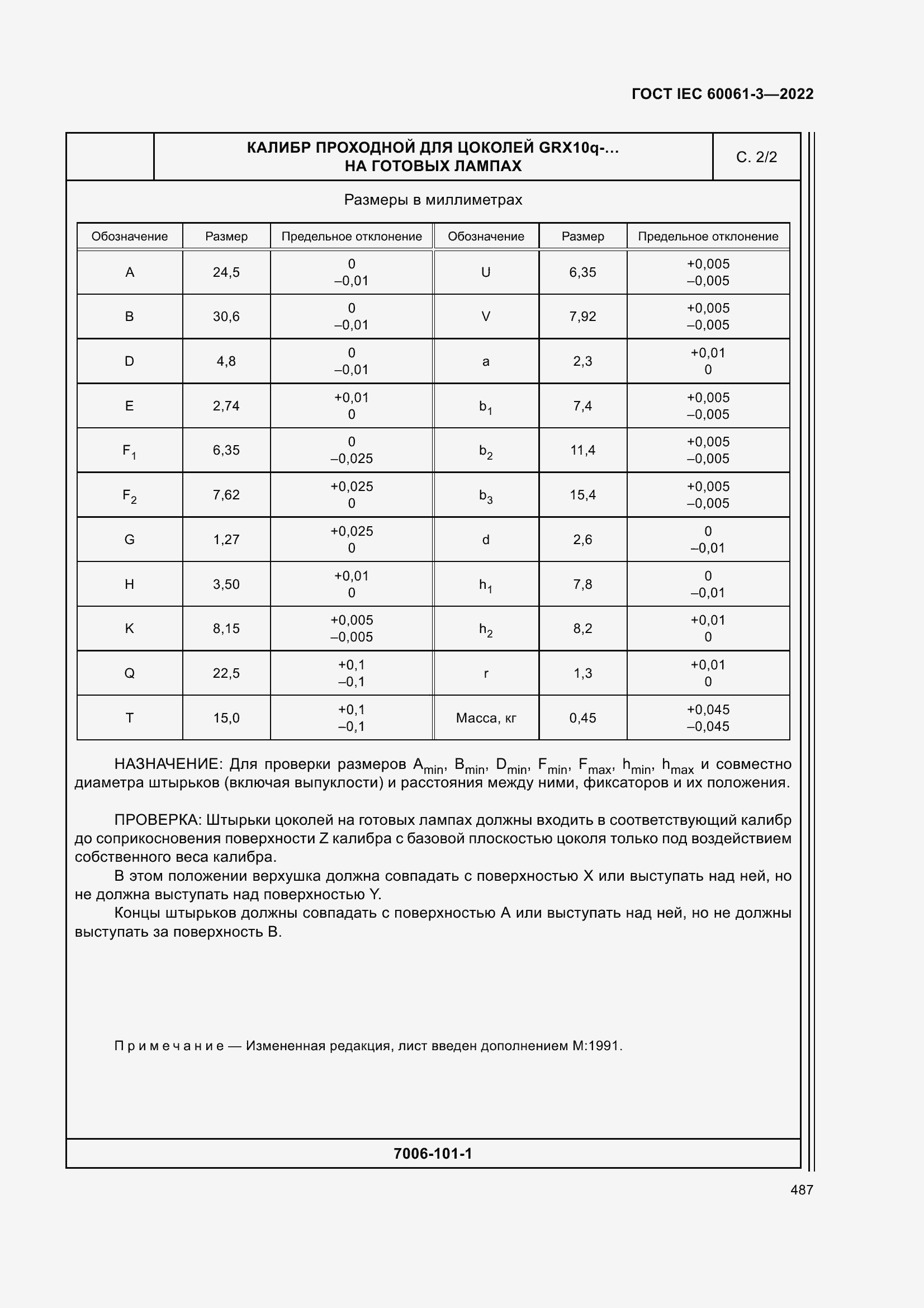 ГОСТ IEC 60061-3—2022

КАЛИБР ПРОХОДНОЙ ДЛЯ ЦОКОЛЕЙ GRX10q-... НА ГОТОВЫХ ЛАМПАХ

С. 2/2

Размеры в миллиметрах

| Обозначение | Размер | Предельное отклонение | Обозначение | Размер | Предельное отклонение |
|---|---|---|---|---|---|
| A | 24,5 | 0 –0,01 | U | 6,35 | +0,005 –0,005 |
| B | 30,6 | 0 –0,01 | V | 7,92 | +0,005 –0,005 |
| D | 4,8 | 0 –0,01 | a | 2,3 | +0,01 0 |
| E | 2,74 | +0,01 0 | $b_1$ | 7,4 | +0,005 –0,005 |
| $F_1$ | 6,35 | 0 –0,025 | $b_2$ | 11,4 | +0,005 –0,005 |
| $F_2$ | 7,62 | +0,025 0 | $b_3$ | 15,4 | +0,005 –0,005 |
| G | 1,27 | +0,025 0 | d | 2,6 | 0 –0,01 |
| H | 3,50 | +0,01 0 | $h_1$ | 7,8 | 0 –0,01 |
| K | 8,15 | +0,005 –0,005 | $h_2$ | 8,2 | +0,01 0 |
| Q | 22,5 | +0,1 –0,1 | r | 1,3 | +0,01 0 |
| T | 15,0 | +0,1 –0,1 | Масса, кг | 0,45 | +0,045 –0,045 |

НАЗНАЧЕНИЕ: Для проверки размеров $A_{min}$, $B_{min}$, $D_{min}$, $F_{min}$, $F_{max}$, $h_{min}$, $h_{max}$ и совместно диаметра штырьков (включая выпуклости) и расстояния между ними, фиксаторов и их положения.

ПРОВЕРКА: Штырьки цоколей на готовых лампах должны входить в соответствующий калибр до соприкосновения поверхности Z калибра с базовой плоскостью цоколя только под воздействием собственного веса калибра.

В этом положении верхушка должна совпадать с поверхностью X или выступать над ней, но не должна выступать над поверхностью Y.

Концы штырьков должны совпадать с поверхностью A или выступать над ней, но не должны выступать за поверхность B.

Примечание — Измененная редакция, лист введен дополнением M:1991.

7006-101-1

487